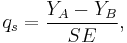 $q_s = \frac{Y_A - Y_B}{SE},$